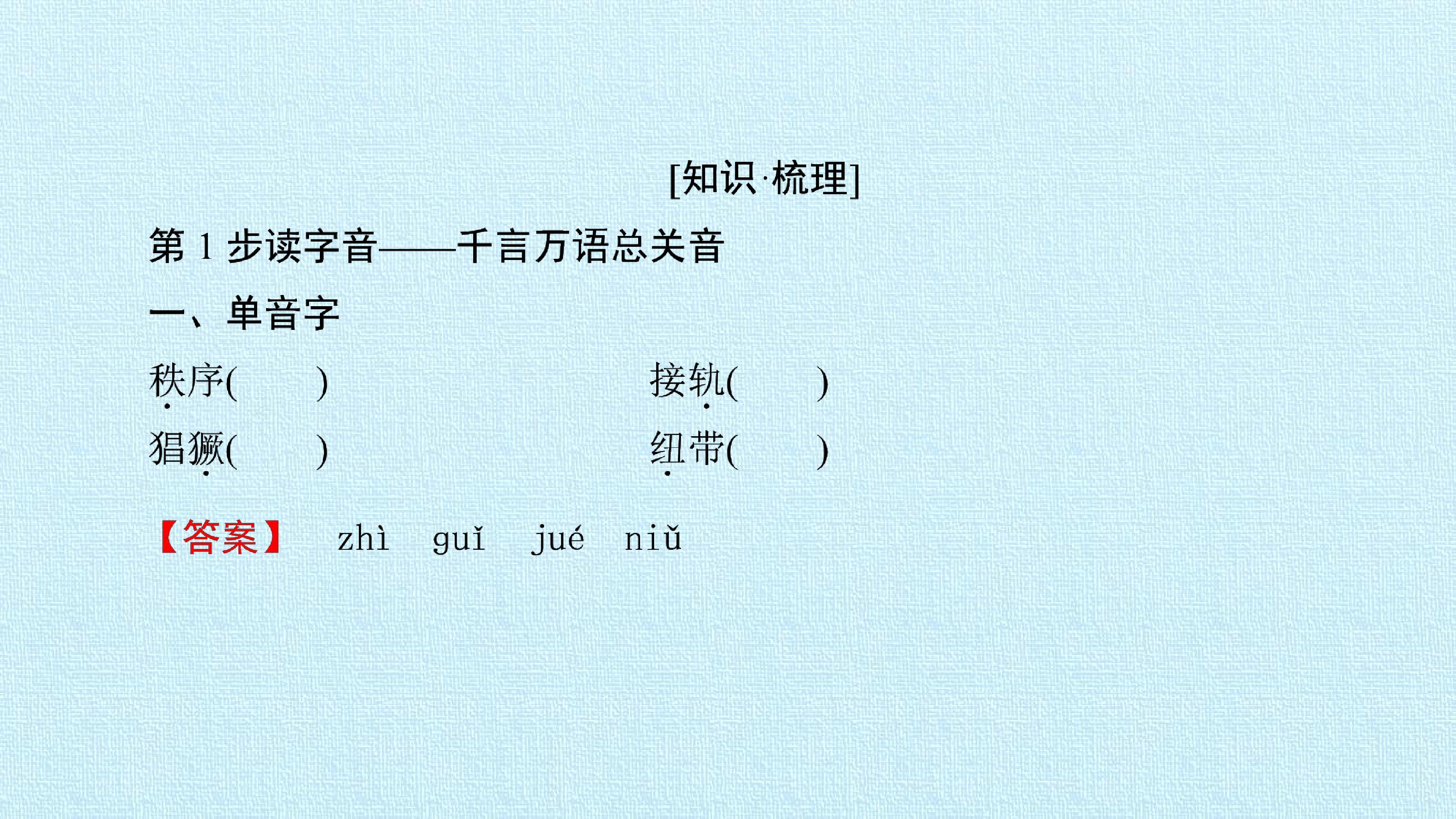 [知识·梳理]

第1步读字音——千言万语总关音

一、单音字

秩序(　　)　　接轨(　　)

猖獗(　　)　　纽带(　　)

【答案】 zhì　guǐ　jué　niǔ